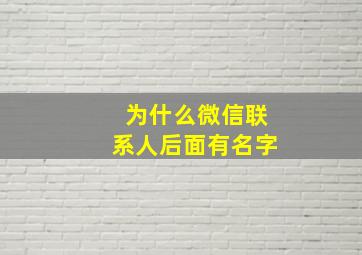 为什么微信联系人后面有名字